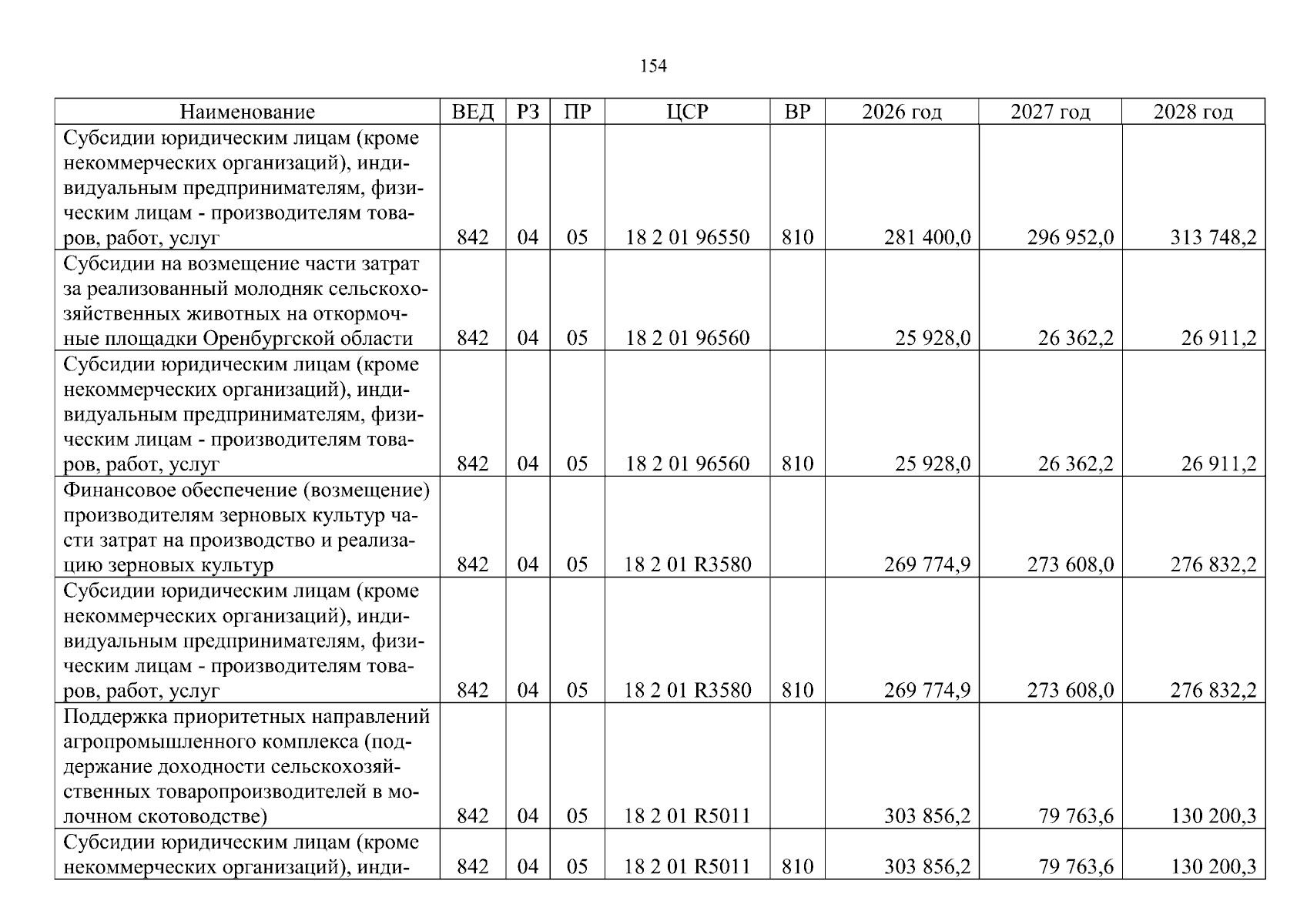 154

| Наименование | ВЕД | РЗ | ПР | ЦСР | ВР | 2026 год | 2027 год | 2028 год |
|---|---|---|---|---|---|---|---|---|
| Субсидии юридическим лицам (кроме некоммерческих организаций), индивидуальным предпринимателям, физическим лицам - производителям товаров, работ, услуг | 842 | 04 | 05 | 18 2 01 96550 | 810 | 281 400,0 | 296 952,0 | 313 748,2 |
| Субсидии на возмещение части затрат за реализованный молодняк сельскохозяйственных животных на откормочные площадки Оренбургской области | 842 | 04 | 05 | 18 2 01 96560 |  | 25 928,0 | 26 362,2 | 26 911,2 |
| Субсидии юридическим лицам (кроме некоммерческих организаций), индивидуальным предпринимателям, физическим лицам - производителям товаров, работ, услуг | 842 | 04 | 05 | 18 2 01 96560 | 810 | 25 928,0 | 26 362,2 | 26 911,2 |
| Финансовое обеспечение (возмещение) производителям зерновых культур части затрат на производство и реализацию зерновых культур | 842 | 04 | 05 | 18 2 01 R3580 |  | 269 774,9 | 273 608,0 | 276 832,2 |
| Субсидии юридическим лицам (кроме некоммерческих организаций), индивидуальным предпринимателям, физическим лицам - производителям товаров, работ, услуг | 842 | 04 | 05 | 18 2 01 R3580 | 810 | 269 774,9 | 273 608,0 | 276 832,2 |
| Поддержка приоритетных направлений агропромышленного комплекса (поддержание доходности сельскохозяйственных товаропроизводителей в молочном скотоводстве) | 842 | 04 | 05 | 18 2 01 R5011 |  | 303 856,2 | 79 763,6 | 130 200,3 |
| Субсидии юридическим лицам (кроме некоммерческих организаций), инди- | 842 | 04 | 05 | 18 2 01 R5011 | 810 | 303 856,2 | 79 763,6 | 130 200,3 |